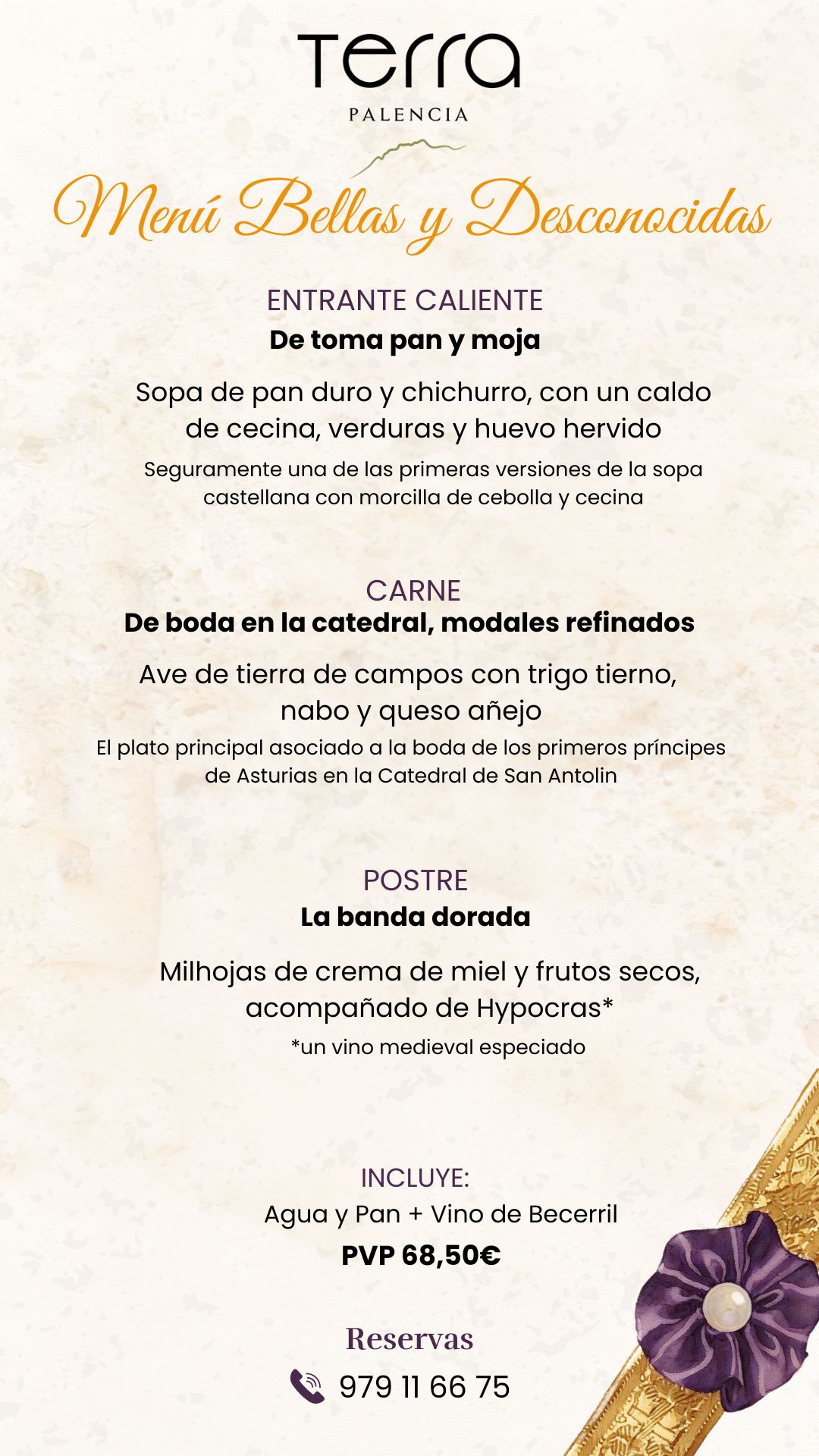 Terra
PALENCIA

Menú Bellas y Desconocidas

ENTRANTE CALIENTE
De toma pan y moja

Sopa de pan duro y chichurro, con un caldo de cecina, verduras y huevo hervido
Seguramente una de las primeras versiones de la sopa castellana con morcilla de cebolla y cecina

CARNE
De boda en la catedral, modales refinados

Ave de tierra de campos con trigo tierno, nabo y queso añejo
El plato principal asociado a la boda de los primeros príncipes de Asturias en la Catedral de San Antolin

POSTRE
La banda dorada

Milhojas de crema de miel y frutos secos, acompañado de Hypocras*
*un vino medieval especiado

INCLUYE:
Agua y Pan + Vino de Becerril
PVP 68,50€

Reservas
979 11 66 75